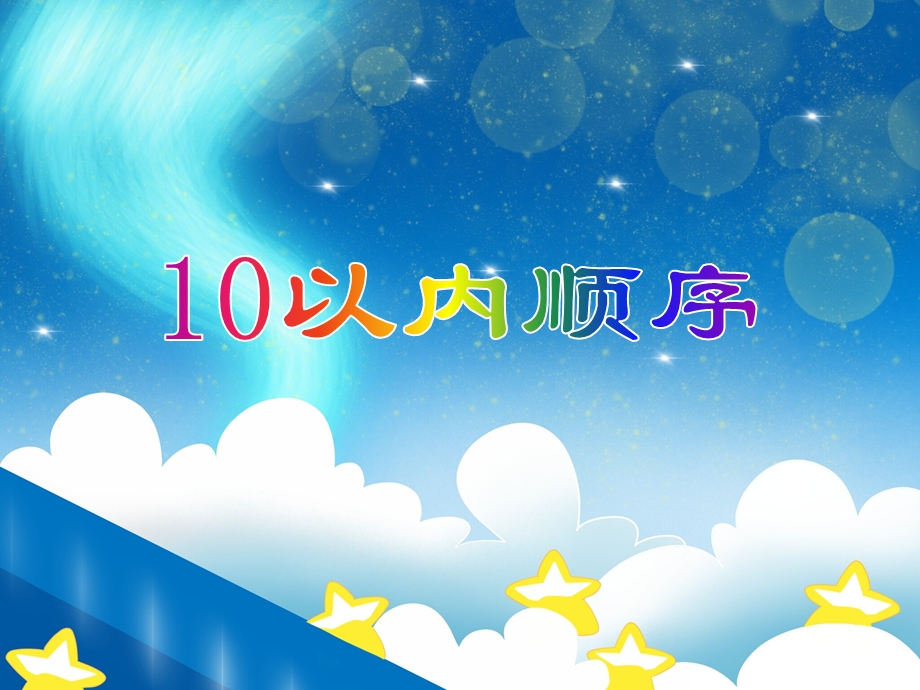 10以内顺序